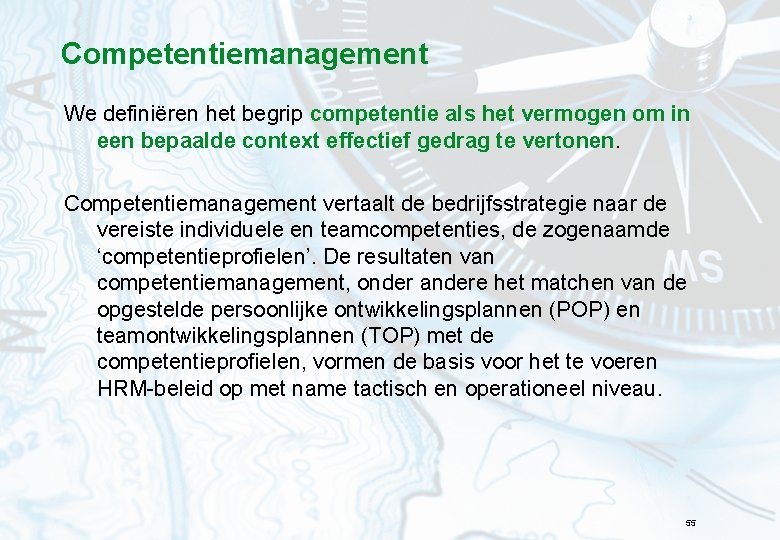 Competentiemanagement

We definiëren het begrip competentie als het vermogen om in een bepaalde context effectief gedrag te vertonen.

Competentiemanagement vertaalt de bedrijfsstrategie naar de vereiste individuele en teamcompetenties, de zogenaamde ‘competentieprofielen’. De resultaten van competentiemanagement, onder andere het matchen van de opgestelde persoonlijke ontwikkelingsplannen (POP) en teamontwikkelingsplannen (TOP) met de competentieprofielen, vormen de basis voor het te voeren HRM-beleid op met name tactisch en operationeel niveau.

55